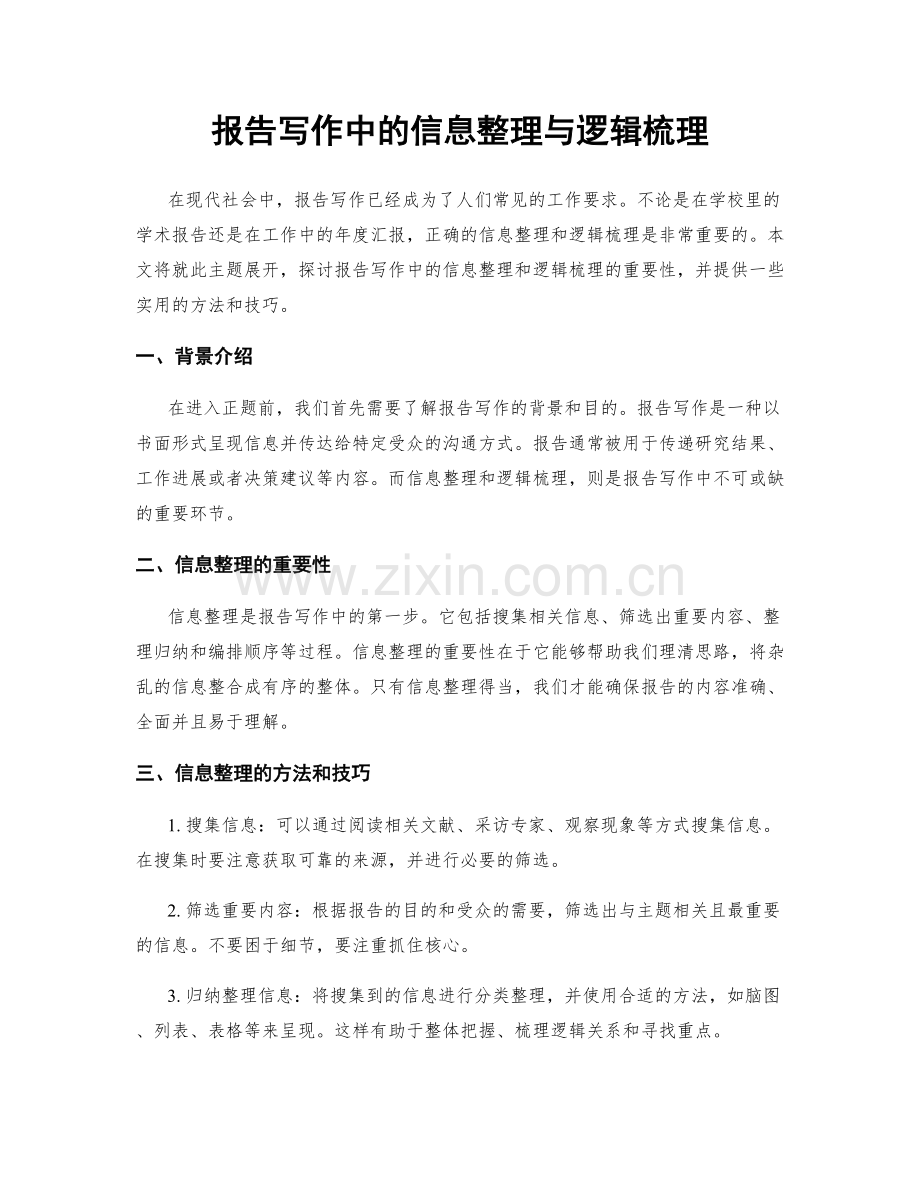 报告写作中的信息整理与逻辑梳理

在现代社会中，报告写作已经成为了人们常见的工作要求。不论是在学校里的学术报告还是在工作中的年度汇报，正确的信息整理和逻辑梳理是非常重要的。本文将就此主题展开，探讨报告写作中的信息整理和逻辑梳理的重要性，并提供一些实用的方法和技巧。

一、背景介绍

在进入正题前，我们首先需要了解报告写作的背景和目的。报告写作是一种以书面形式呈现信息并传达给特定受众的沟通方式。报告通常被用于传递研究结果、工作进展或者决策建议等内容。而信息整理和逻辑梳理，则是报告写作中不可或缺的重要环节。

二、信息整理的重要性

信息整理是报告写作中的第一步。它包括搜集相关信息、筛选出重要内容、整理归纳和编排顺序等过程。信息整理的重要性在于它能够帮助我们理清思路，将杂乱的信息整合成有序的整体。只有信息整理得当，我们才能确保报告的内容准确、全面并且易于理解。

三、信息整理的方法和技巧

1.搜集信息：可以通过阅读相关文献、采访专家、观察现象等方式搜集信息。在搜集时要注意获取可靠的来源，并进行必要的筛选。

2.筛选重要内容：根据报告的目的和受众的需要，筛选出与主题相关且最重要的信息。不要困于细节，要注重抓住核心。

3.归纳整理信息：将搜集到的信息进行分类整理，并使用合适的方法，如脑图、列表、表格等来呈现。这样有助于整体把握、梳理逻辑关系和寻找重点。

www.zixin.com.cn